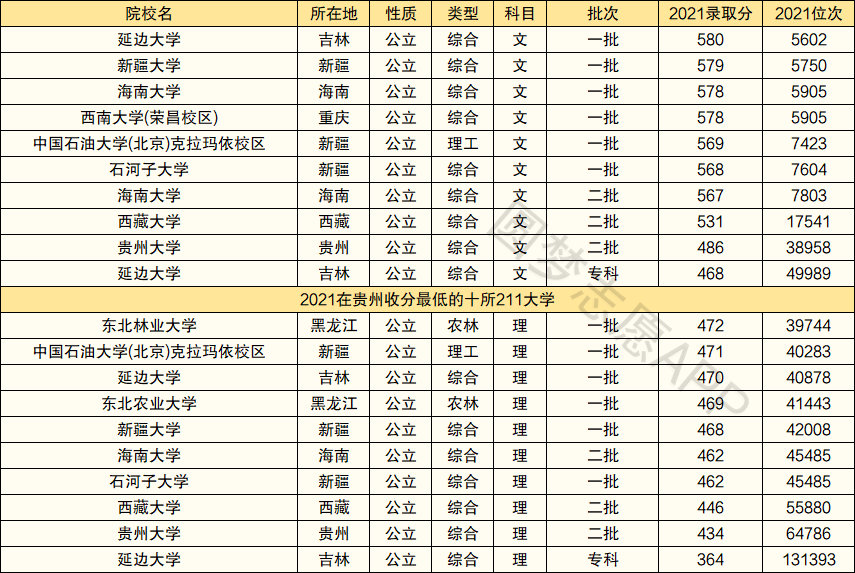 | 院校名 | 所在地 | 性质 | 类型 | 科目 | 批次 | 2021录取分 | 2021位次 |
|---|---|---|---|---|---|---|---|
| 延边大学 | 吉林 | 公立 | 综合 | 文 | 一批 | 580 | 5602 |
| 新疆大学 | 新疆 | 公立 | 综合 | 文 | 一批 | 579 | 5750 |
| 海南大学 | 海南 | 公立 | 综合 | 文 | 一批 | 578 | 5905 |
| 西南大学(荣昌校区) | 重庆 | 公立 | 综合 | 文 | 一批 | 578 | 5905 |
| 中国石油大学(北京)克拉玛依校区 | 新疆 | 公立 | 理工 | 文 | 一批 | 569 | 7423 |
| 石河子大学 | 新疆 | 公立 | 综合 | 文 | 一批 | 568 | 7604 |
| 海南大学 | 海南 | 公立 | 综合 | 文 | 二批 | 567 | 7803 |
| 西藏大学 | 西藏 | 公立 | 综合 | 文 | 二批 | 531 | 17541 |
| 贵州大学 | 贵州 | 公立 | 综合 | 文 | 二批 | 486 | 38958 |
| 延边大学 | 吉林 | 公立 | 综合 | 文 | 专科 | 468 | 49989 |
| 2021在贵州收分最低的十所211大学 | | | | | | | |
| 东北林业大学 | 黑龙江 | 公立 | 农林 | 理 | 一批 | 472 | 39744 |
| 中国石油大学(北京)克拉玛依校区 | 新疆 | 公立 | 理工 | 理 | 一批 | 471 | 40283 |
| 延边大学 | 吉林 | 公立 | 综合 | 理 | 一批 | 470 | 40878 |
| 东北农业大学 | 黑龙江 | 公立 | 农林 | 理 | 一批 | 469 | 41443 |
| 新疆大学 | 新疆 | 公立 | 综合 | 理 | 一批 | 468 | 42008 |
| 海南大学 | 海南 | 公立 | 综合 | 理 | 二批 | 462 | 45485 |
| 石河子大学 | 新疆 | 公立 | 综合 | 理 | 一批 | 462 | 45485 |
| 西藏大学 | 西藏 | 公立 | 综合 | 理 | 二批 | 446 | 55880 |
| 贵州大学 | 贵州 | 公立 | 综合 | 理 | 二批 | 434 | 64786 |
| 延边大学 | 吉林 | 公立 | 综合 | 理 | 专科 | 364 | 131393 |

圆梦志愿APP